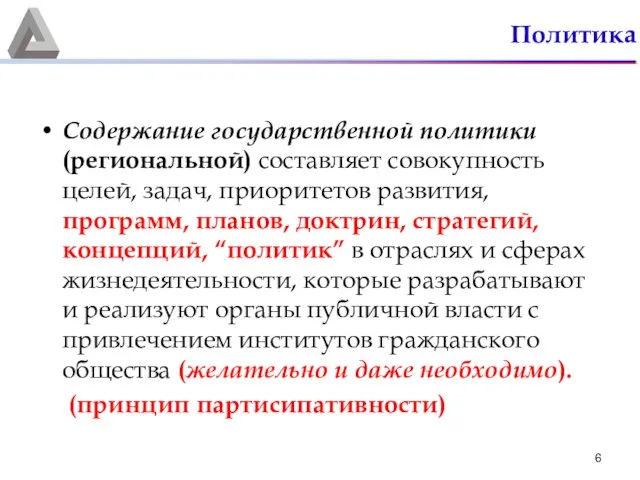 Политика

• Содержание государственной политики (региональной) составляет совокупность целей, задач, приоритетов развития, программ, планов, доктрин, стратегий, концепций, “политик” в отраслях и сферах жизнедеятельности, которые разрабатывают и реализуют органы публичной власти с привлечением институтов гражданского общества (желательно и даже необходимо).

(принцип партисипативности)

6